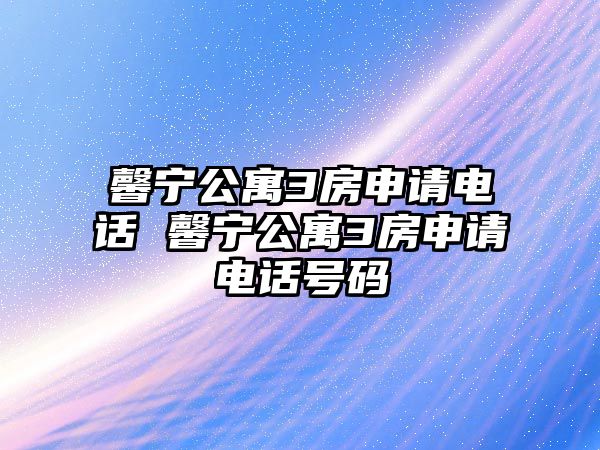 馨宁公寓3房申请电话 馨宁公寓3房申请电话号码